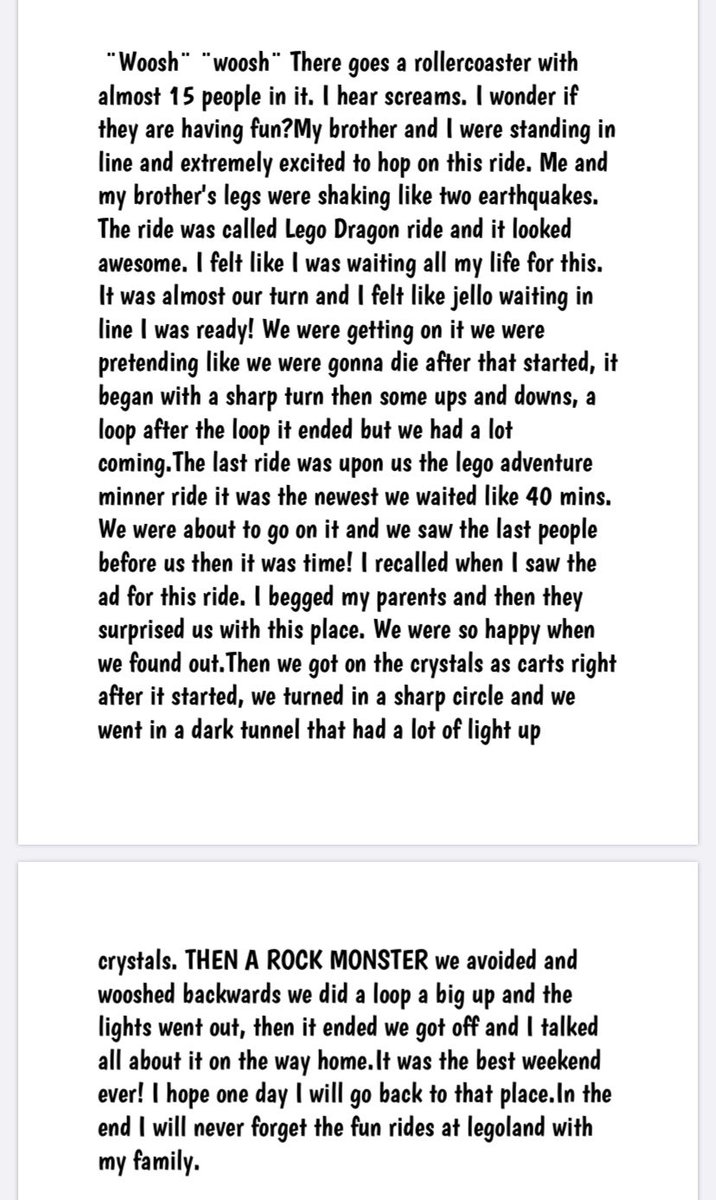 ¨Woosh¨ ¨woosh¨ There goes a rollercoaster with almost 15 people in it. I hear screams. I wonder if they are having fun?My brother and I were standing in line and extremely excited to hop on this ride. Me and my brother's legs were shaking like two earthquakes. The ride was called Lego Dragon ride and it looked awesome. I felt like I was waiting all my life for this. It was almost our turn and I felt like jello waiting in line I was ready! We were getting on it we were pretending like we were gonna die after that started, it began with a sharp turn then some ups and downs, a loop after the loop it ended but we had a lot coming.The last ride was upon us the lego adventure minner ride it was the newest we waited like 40 mins. We were about to go on it and we saw the last people before us then it was time! I recalled when I saw the ad for this ride. I begged my parents and then they surprised us with this place. We were so happy when we found out.Then we got on the crystals as carts right after it started, we turned in a sharp circle and we went in a dark tunnel that had a lot of light up

crystals. THEN A ROCK MONSTER we avoided and wooshed backwards we did a loop a big up and the lights went out, then it ended we got off and I talked all about it on the way home.It was the best weekend ever! I hope one day I will go back to that place.In the end I will never forget the fun rides at legoland with my family.